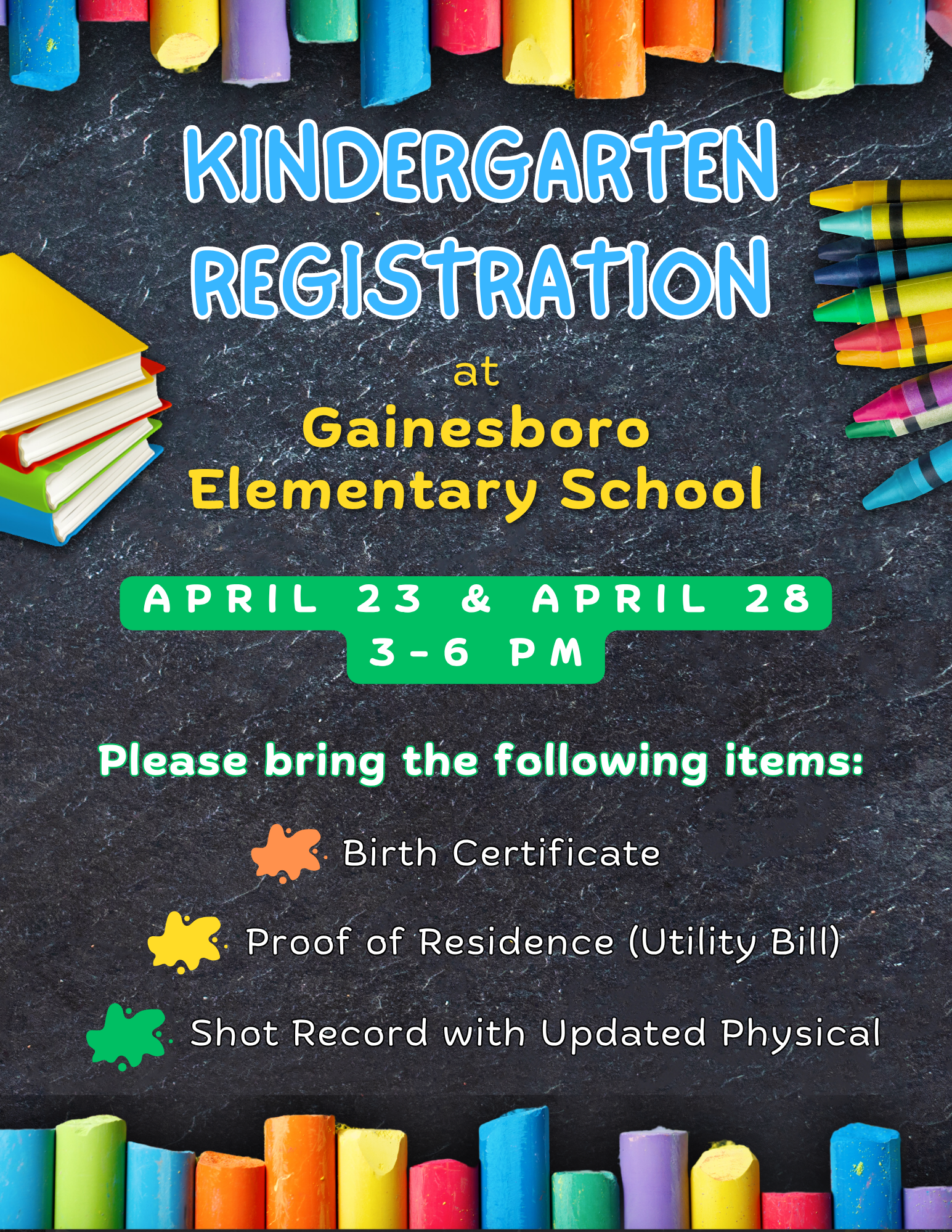 KINDERGARTEN REGISTRATION

at

Gainesboro Elementary School

APRIL 23 & APRIL 28
3-6 PM

Please bring the following items:

Birth Certificate

Proof of Residence (Utility Bill)

Shot Record with Updated Physical